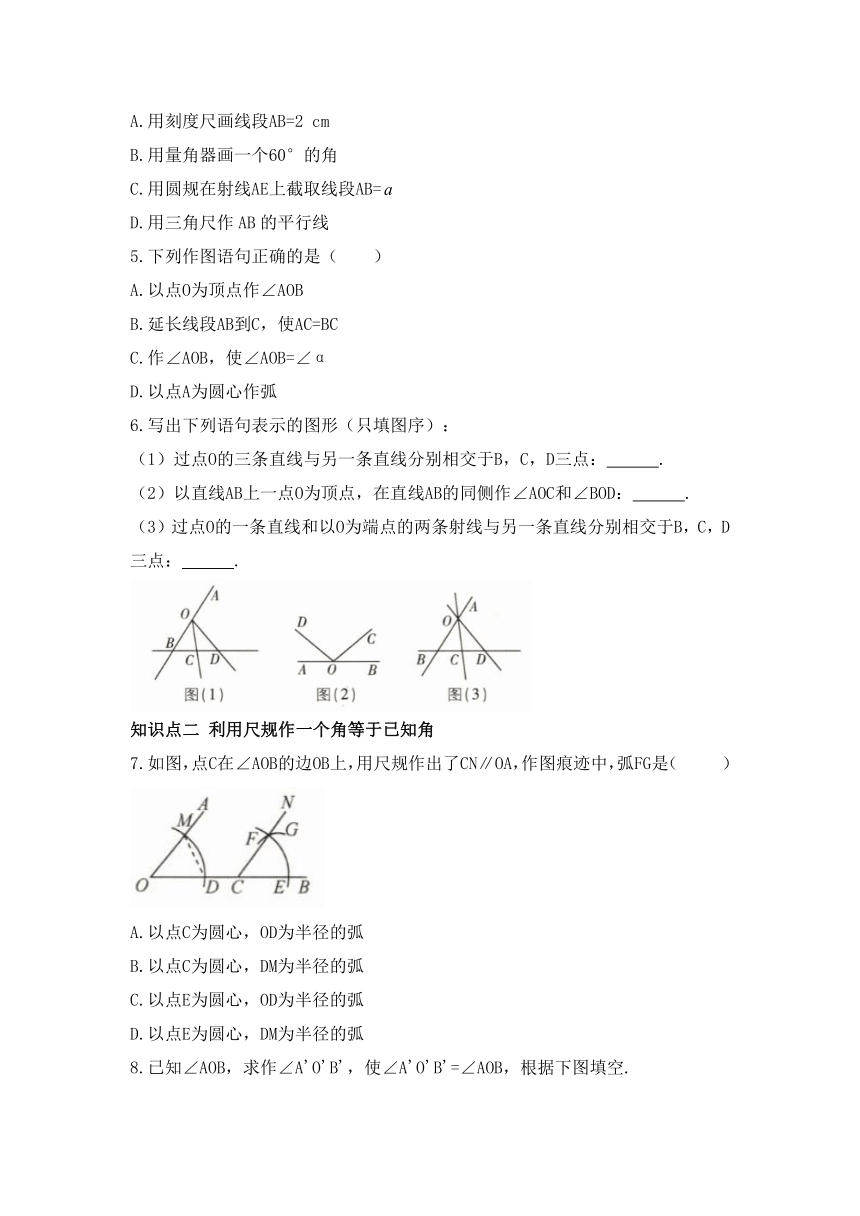 A.用刻度尺画线段AB=2 cm

B.用量角器画一个60°的角

C.用圆规在射线AE上截取线段AB=$a$

D.用三角尺作 AB 的平行线

5.下列作图语句正确的是（　　）

A.以点O为顶点作∠AOB

B.延长线段AB到C，使AC=BC

C.作∠AOB，使∠AOB=∠α

D.以点A为圆心作弧

6.写出下列语句表示的图形（只填图序）：

（1）过点O的三条直线与另一条直线分别相交于B，C，D三点：______.

（2）以直线AB上一点O为顶点，在直线AB的同侧作∠AOC和∠BOD：______.

（3）过点O的一条直线和以O为端点的两条射线与另一条直线分别相交于B，C，D三点：______.

O A B C D 图(1)

D C A O B 图(2)

O A B C D 图(3)

知识点二 利用尺规作一个角等于已知角

7.如图,点C在∠AOB的边OB上,用尺规作出了CN∥OA,作图痕迹中,弧FG是(　　)

M A N F G O D C E B

A.以点C为圆心，OD为半径的弧

B.以点C为圆心，DM为半径的弧

C.以点E为圆心，OD为半径的弧

D.以点E为圆心，DM为半径的弧

8.已知∠AOB，求作∠A'O'B'，使∠A'O'B'=∠AOB，根据下图填空.